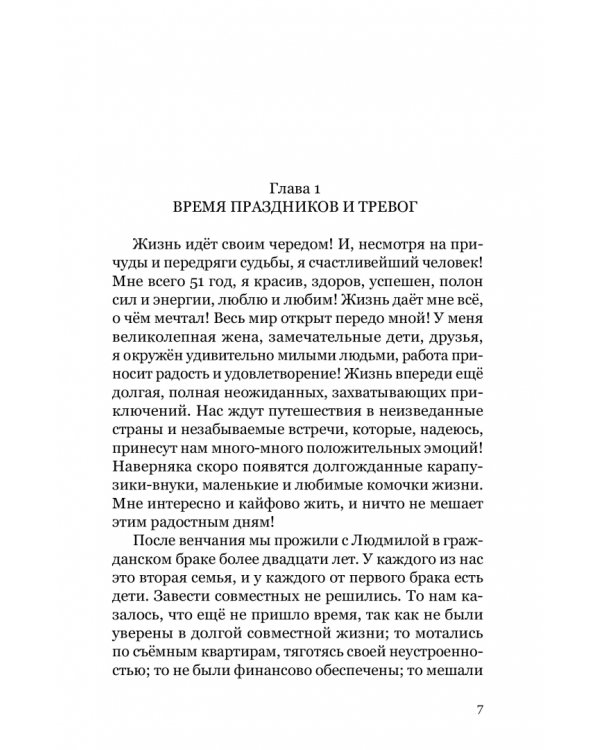 Глава 1
ВРЕМЯ ПРАЗДНИКОВ И ТРЕВОГ

Жизнь идёт своим чередом! И, несмотря на причуды и передряги судьбы, я счастливейший человек! Мне всего 51 год, я красив, здоров, успешен, полон сил и энергии, люблю и любим! Жизнь даёт мне всё, о чём мечтал! Весь мир открыт передо мной! У меня великолепная жена, замечательные дети, друзья, я окружён удивительно милыми людьми, работа приносит радость и удовлетворение! Жизнь впереди ещё долгая, полная неожиданных, захватывающих приключений. Нас ждут путешествия в неизведанные страны и незабываемые встречи, которые, надеюсь, принесут нам много-много положительных эмоций! Наверняка скоро появятся долгожданные карапузики-внуки, маленькие и любимые комочки жизни. Мне интересно и кайфово жить, и ничто не мешает этим радостным дням!

После венчания мы прожили с Людмилой в гражданском браке более двадцати лет. У каждого из нас это вторая семья, и у каждого от первого брака есть дети. Завести совместных не решились. То нам казалось, что ещё не пришло время, так как не были уверены в долгой совместной жизни; то мотались по съёмным квартирам, тяготясь своей неустроенностью; то не были финансово обеспечены; то мешали

7